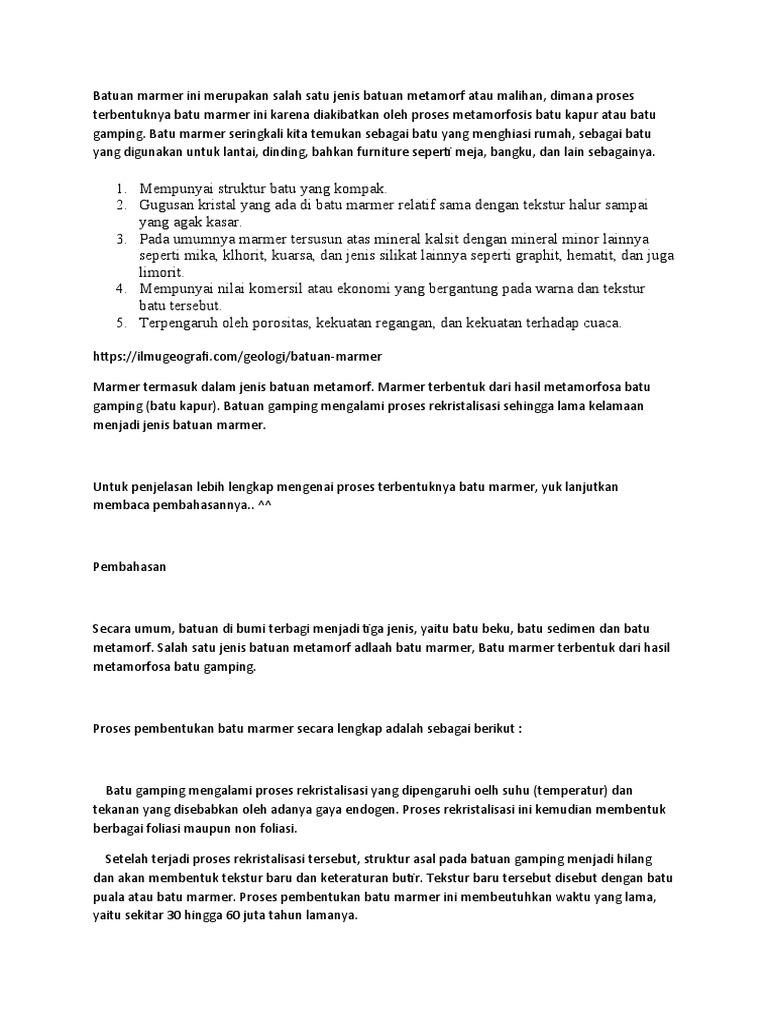 Batuan marmer ini merupakan salah satu jenis batuan metamorf atau malihan, dimana proses terbentuknya batu marmer ini karena diakibatkan oleh proses metamorfosis batu kapur atau batu gamping. Batu marmer seringkali kita temukan sebagai batu yang menghiasi rumah, sebagai batu yang digunakan untuk lantai, dinding, bahkan furniture seperti meja, bangku, dan lain sebagainya.

1. Mempunyai struktur batu yang kompak.
2. Gugusan kristal yang ada di batu marmer relatif sama dengan tekstur halur sampai yang agak kasar.
3. Pada umumnya marmer tersusun atas mineral kalsit dengan mineral minor lainnya seperti mika, klhorit, kuarsa, dan jenis silikat lainnya seperti graphit, hematit, dan juga limorit.
4. Mempunyai nilai komersil atau ekonomi yang bergantung pada warna dan tekstur batu tersebut.
5. Terpengaruh oleh porositas, kekuatan regangan, dan kekuatan terhadap cuaca.

https://ilmugeografi.com/geologi/batuan-marmer

Marmer termasuk dalam jenis batuan metamorf. Marmer terbentuk dari hasil metamorfosa batu gamping (batu kapur). Batuan gamping mengalami proses rekristalisasi sehingga lama kelamaan menjadi jenis batuan marmer.

Untuk penjelasan lebih lengkap mengenai proses terbentuknya batu marmer, yuk lanjutkan membaca pembahasannya.. ^^

Pembahasan

Secara umum, batuan di bumi terbagi menjadi tiga jenis, yaitu batu beku, batu sedimen dan batu metamorf. Salah satu jenis batuan metamorf adlaah batu marmer, Batu marmer terbentuk dari hasil metamorfosa batu gamping.

Proses pembentukan batu marmer secara lengkap adalah sebagai berikut :

Batu gamping mengalami proses rekristalisasi yang dipengaruhi oelh suhu (temperatur) dan tekanan yang disebabkan oleh adanya gaya endogen. Proses rekristalisasi ini kemudian membentuk berbagai foliasi maupun non foliasi.

Setelah terjadi proses rekristalisasi tersebut, struktur asal pada batuan gamping menjadi hilang dan akan membentuk tekstur baru dan keteraturan butir. Tekstur baru tersebut disebut dengan batu puala atau batu marmer. Proses pembentukan batu marmer ini membeutuhkan waktu yang lama, yaitu sekitar 30 hingga 60 juta tahun lamanya.